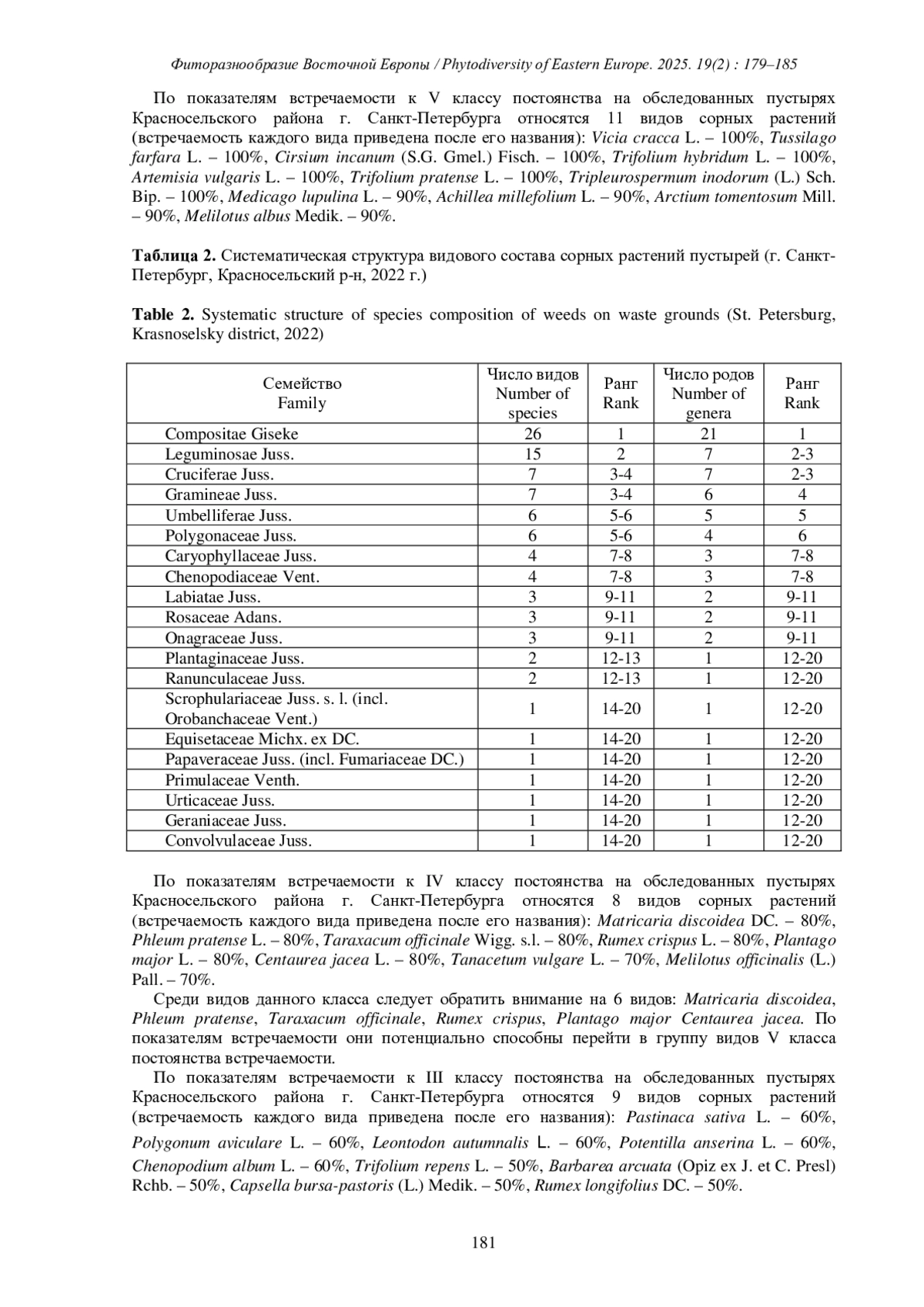 Фиторазнообразие Восточной Европы / Phytodiversity of Eastern Europe. 2025. 19(2) : 179–185

По показателям встречаемости к V классу постоянства на обследованных пустырях Красносельского района г. Санкт-Петербурга относятся 11 видов сорных растений (встречаемость каждого вида приведена после его названия): Vicia cracca L. – 100%, Tussilago farfara L. – 100%, Cirsium incanum (S.G. Gmel.) Fisch. – 100%, Trifolium hybridum L. – 100%, Artemisia vulgaris L. – 100%, Trifolium pratense L. – 100%, Tripleurospermum inodorum (L.) Sch. Bip. – 100%, Medicago lupulina L. – 90%, Achillea millefolium L. – 90%, Arctium tomentosum Mill. – 90%, Melilotus albus Medik. – 90%.

Таблица 2. Систематическая структура видового состава сорных растений пустырей (г. Санкт-Петербург, Красносельский р-н, 2022 г.)

Table 2. Systematic structure of species composition of weeds on waste grounds (St. Petersburg, Krasnoselsky district, 2022)

| Семейство Family | Число видов Number of species | Ранг Rank | Число родов Number of genera | Ранг Rank |
|---|---|---|---|---|
| Compositae Giseke | 26 | 1 | 21 | 1 |
| Leguminosae Juss. | 15 | 2 | 7 | 2-3 |
| Cruciferae Juss. | 7 | 3-4 | 7 | 2-3 |
| Gramineae Juss. | 7 | 3-4 | 6 | 4 |
| Umbelliferae Juss. | 6 | 5-6 | 5 | 5 |
| Polygonaceae Juss. | 6 | 5-6 | 4 | 6 |
| Caryophyllaceae Juss. | 4 | 7-8 | 3 | 7-8 |
| Chenopodiaceae Vent. | 4 | 7-8 | 3 | 7-8 |
| Labiatae Juss. | 3 | 9-11 | 2 | 9-11 |
| Rosaceae Adans. | 3 | 9-11 | 2 | 9-11 |
| Onagraceae Juss. | 3 | 9-11 | 2 | 9-11 |
| Plantaginaceae Juss. | 2 | 12-13 | 1 | 12-20 |
| Ranunculaceae Juss. | 2 | 12-13 | 1 | 12-20 |
| Scrophulariaceae Juss. s. l. (incl. Orobanchaceae Vent.) | 1 | 14-20 | 1 | 12-20 |
| Equisetaceae Michx. ex DC. | 1 | 14-20 | 1 | 12-20 |
| Papaveraceae Juss. (incl. Fumariaceae DC.) | 1 | 14-20 | 1 | 12-20 |
| Primulaceae Venth. | 1 | 14-20 | 1 | 12-20 |
| Urticaceae Juss. | 1 | 14-20 | 1 | 12-20 |
| Geraniaceae Juss. | 1 | 14-20 | 1 | 12-20 |
| Convolvulaceae Juss. | 1 | 14-20 | 1 | 12-20 |

По показателям встречаемости к IV классу постоянства на обследованных пустырях Красносельского района г. Санкт-Петербурга относятся 8 видов сорных растений (встречаемость каждого вида приведена после его названия): Matricaria discoidea DC. – 80%, Phleum pratense L. – 80%, Taraxacum officinale Wigg. s.l. – 80%, Rumex crispus L. – 80%, Plantago major L. – 80%, Centaurea jacea L. – 80%, Tanacetum vulgare L. – 70%, Melilotus officinalis (L.) Pall. – 70%.

Среди видов данного класса следует обратить внимание на 6 видов: Matricaria discoidea, Phleum pratense, Taraxacum officinale, Rumex crispus, Plantago major Centaurea jacea. По показателям встречаемости они потенциально способны перейти в группу видов V класса постоянства встречаемости.

По показателям встречаемости к III классу постоянства на обследованных пустырях Красносельского района г. Санкт-Петербурга относятся 9 видов сорных растений (встречаемость каждого вида приведена после его названия): Pastinaca sativa L. – 60%, Polygonum aviculare L. – 60%, Leontodon autumnalis L. – 60%, Potentilla anserina L. – 60%, Chenopodium album L. – 60%, Trifolium repens L. – 50%, Barbarea arcuata (Opiz ex J. et C. Presl) Rchb. – 50%, Capsella bursa-pastoris (L.) Medik. – 50%, Rumex longifolius DC. – 50%.

181